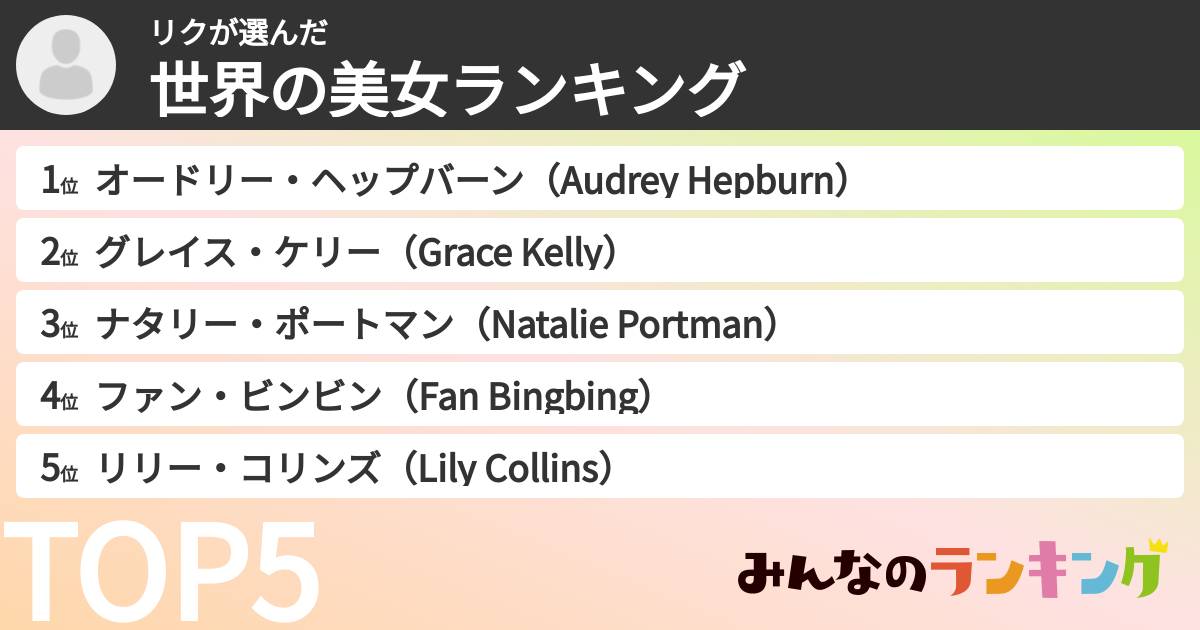 リクが選んだ
世界の美女ランキング

1位 オードリー・ヘップバーン（Audrey Hepburn）
2位 グレイス・ケリー（Grace Kelly）
3位 ナタリー・ポートマン（Natalie Portman）
4位 ファン・ビンビン（Fan Bingbing）
5位 リリー・コリンズ（Lily Collins）

TOP5

みんなのランキング